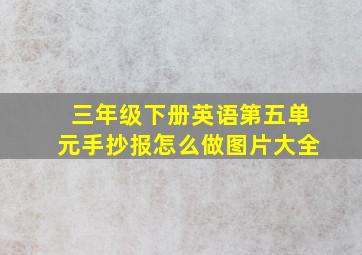 三年级下册英语第五单元手抄报怎么做图片大全